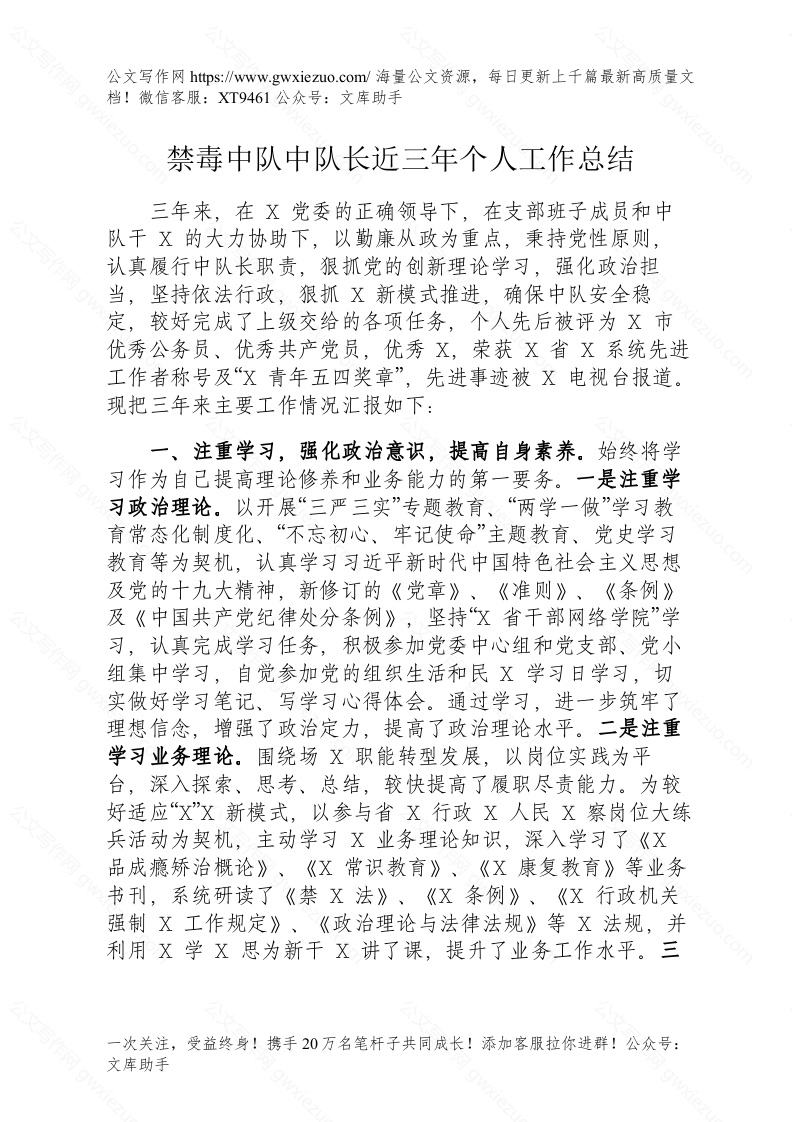 公文写作网 https://www.gwxiezuo.com/ 海量公文资源，每日更新上千篇最新高质量文档！微信客服：XT9461 公众号：文库助手

禁毒中队中队长近三年个人工作总结

三年来，在 X 党委的正确领导下，在支部班子成员和中队干 X 的大力协助下，以勤廉从政为重点，秉持党性原则，认真履行中队长职责，狠抓党的创新理论学习，强化政治担当，坚持依法行政，狠抓 X 新模式推进，确保中队安全稳定，较好完成了上级交给的各项任务，个人先后被评为 X 市优秀公务员、优秀共产党员，优秀 X，荣获 X 省 X 系统先进工作者称号及“X 青年五四奖章”，先进事迹被 X 电视台报道。现把三年来主要工作情况汇报如下：

一、注重学习，强化政治意识，提高自身素养。始终将学习作为自己提高理论修养和业务能力的第一要务。一是注重学习政治理论。以开展“三严三实”专题教育、“两学一做”学习教育常态化制度化、“不忘初心、牢记使命”主题教育、党史学习教育等为契机，认真学习习近平新时代中国特色社会主义思想及党的十九大精神，新修订的《党章》、《准则》、《条例》及《中国共产党纪律处分条例》，坚持“X 省干部网络学院”学习，认真完成学习任务，积极参加党委中心组和党支部、党小组集中学习，自觉参加党的组织生活和民 X 学习日学习，切实做好学习笔记、写学习心得体会。通过学习，进一步筑牢了理想信念，增强了政治定力，提高了政治理论水平。二是注重学习业务理论。围绕场 X 职能转型发展，以岗位实践为平台，深入探索、思考、总结，较快提高了履职尽责能力。为较好适应“X”X 新模式，以参与省 X 行政 X 人民 X 察岗位大练兵活动为契机，主动学习 X 业务理论知识，深入学习了《X 品成瘾矫治概论》、《X 常识教育》、《X 康复教育》等业务书刊，系统研读了《禁 X 法》、《X 条例》、《X 行政机关强制 X 工作规定》、《政治理论与法律法规》等 X 法规，并利用 X 学 X 思为新干 X 讲了课，提升了业务工作水平。三

一次关注，受益终身！携手 20 万名笔杆子共同成长！添加客服拉你进群！公众号：文库助手